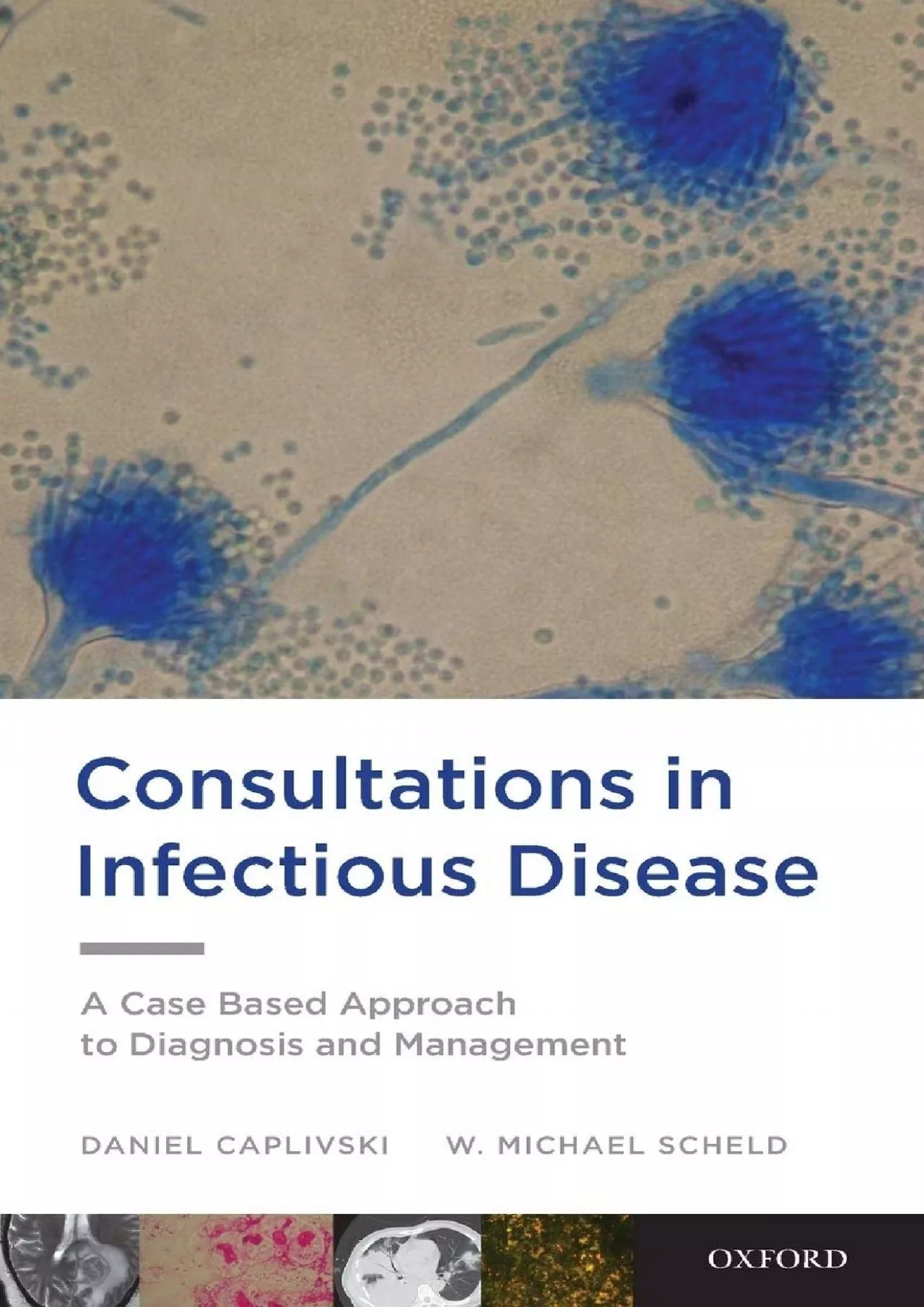 Consultations in Infectious Disease

A Case Based Approach to Diagnosis and Management

DANIEL CAPLIVSKI W. MICHAEL SCHELD

OXFORD